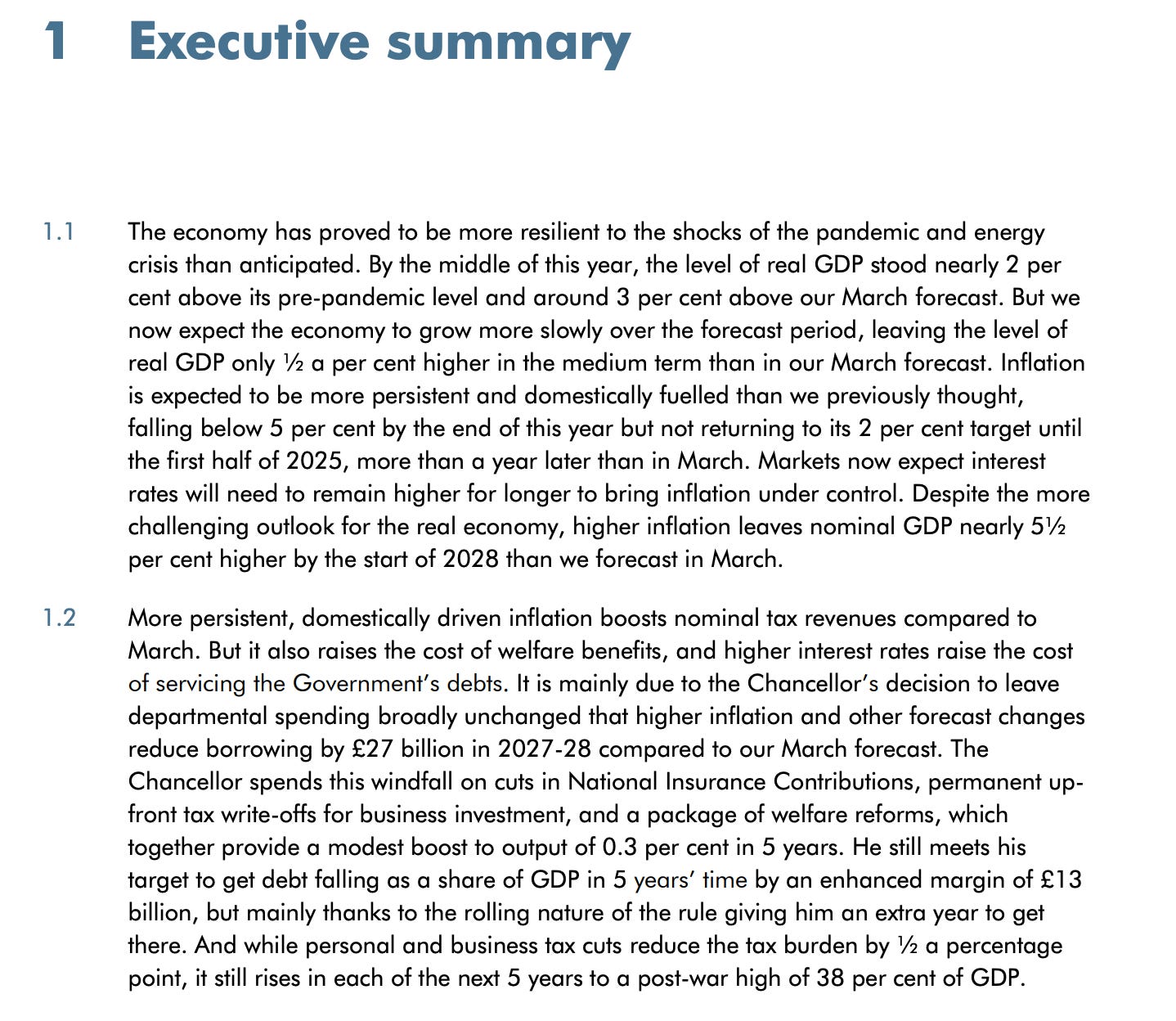 1 Executive summary

1.1 The economy has proved to be more resilient to the shocks of the pandemic and energy crisis than anticipated. By the middle of this year, the level of real GDP stood nearly 2 per cent above its pre-pandemic level and around 3 per cent above our March forecast. But we now expect the economy to grow more slowly over the forecast period, leaving the level of real GDP only ½ a per cent higher in the medium term than in our March forecast. Inflation is expected to be more persistent and domestically fuelled than we previously thought, falling below 5 per cent by the end of this year but not returning to its 2 per cent target until the first half of 2025, more than a year later than in March. Markets now expect interest rates will need to remain higher for longer to bring inflation under control. Despite the more challenging outlook for the real economy, higher inflation leaves nominal GDP nearly 5½ per cent higher by the start of 2028 than we forecast in March.

1.2 More persistent, domestically driven inflation boosts nominal tax revenues compared to March. But it also raises the cost of welfare benefits, and higher interest rates raise the cost of servicing the Government's debts. It is mainly due to the Chancellor's decision to leave departmental spending broadly unchanged that higher inflation and other forecast changes reduce borrowing by £27 billion in 2027-28 compared to our March forecast. The Chancellor spends this windfall on cuts in National Insurance Contributions, permanent up-front tax write-offs for business investment, and a package of welfare reforms, which together provide a modest boost to output of 0.3 per cent in 5 years. He still meets his target to get debt falling as a share of GDP in 5 years' time by an enhanced margin of £13 billion, but mainly thanks to the rolling nature of the rule giving him an extra year to get there. And while personal and business tax cuts reduce the tax burden by ½ a percentage point, it still rises in each of the next 5 years to a post-war high of 38 per cent of GDP.